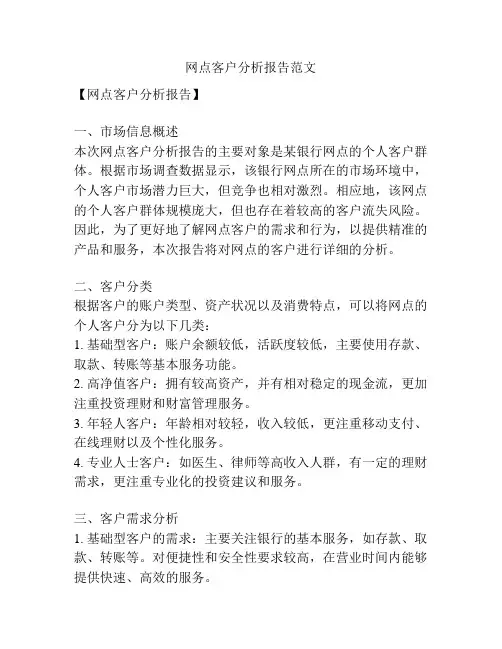 网点客户分析报告范文

【网点客户分析报告】

一、市场信息概述
本次网点客户分析报告的主要对象是某银行网点的个人客户群体。根据市场调查数据显示，该银行网点所在的市场环境中，个人客户市场潜力巨大，但竞争也相对激烈。相应地，该网点的个人客户群体规模庞大，但也存在着较高的客户流失风险。因此，为了更好地了解网点客户的需求和行为，以提供精准的产品和服务，本次报告将对网点的客户进行详细的分析。

二、客户分类
根据客户的账户类型、资产状况以及消费特点，可以将网点的个人客户分为以下几类：
1. 基础型客户：账户余额较低，活跃度较低，主要使用存款、取款、转账等基本服务功能。
2. 高净值客户：拥有较高资产，并有相对稳定的现金流，更加注重投资理财和财富管理服务。
3. 年轻人客户：年龄相对较轻，收入较低，更注重移动支付、在线理财以及个性化服务。
4. 专业人士客户：如医生、律师等高收入人群，有一定的理财需求，更注重专业化的投资建议和服务。

三、客户需求分析
1. 基础型客户的需求：主要关注银行的基本服务，如存款、取款、转账等。对便捷性和安全性要求较高，在营业时间内能够提供快速、高效的服务。